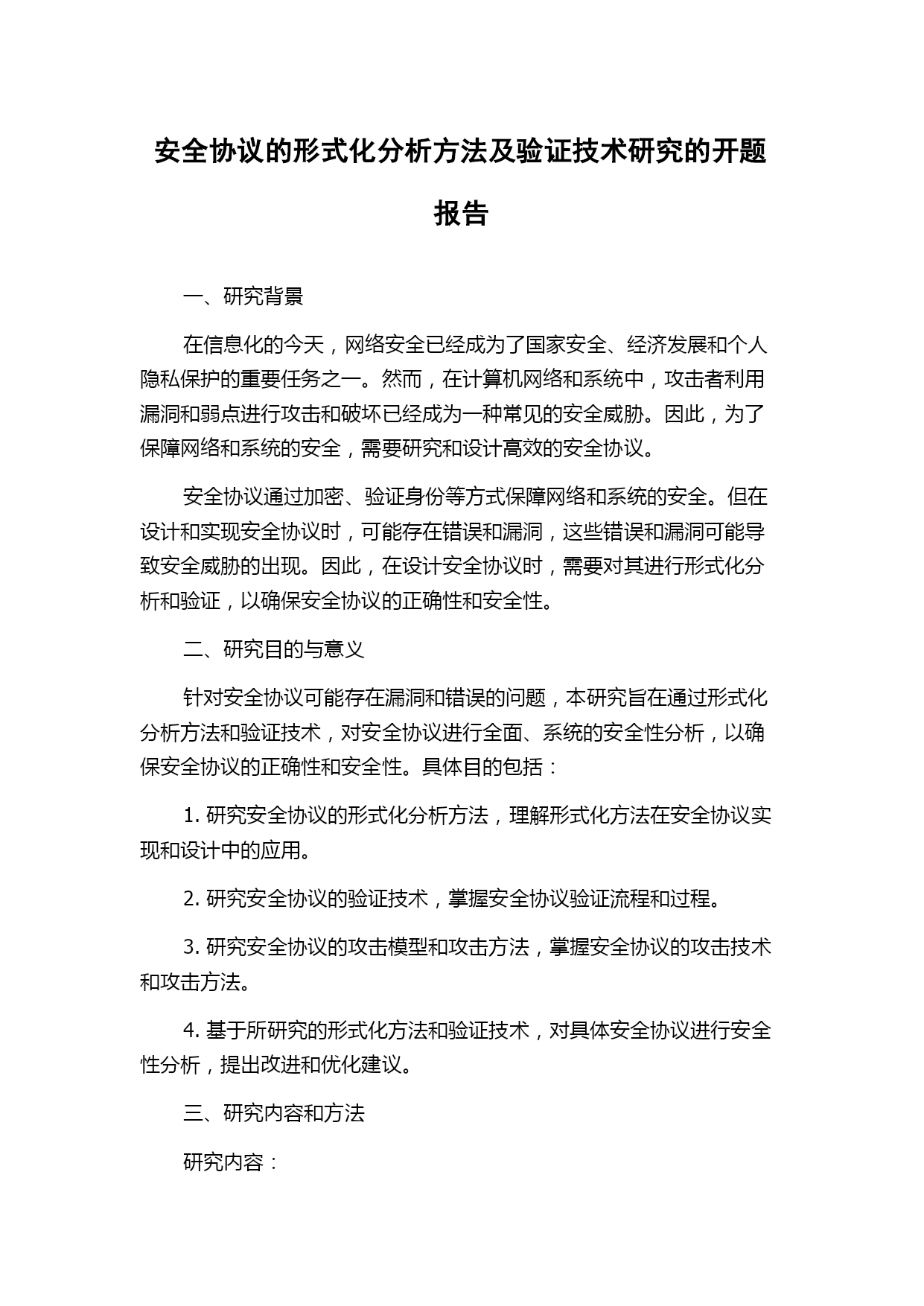 安全协议的形式化分析方法及验证技术研究的开题报告

一、研究背景

在信息化的今天，网络安全已经成为了国家安全、经济发展和个人隐私保护的重要任务之一。然而，在计算机网络和系统中，攻击者利用漏洞和弱点进行攻击和破坏已经成为一种常见的安全威胁。因此，为了保障网络和系统的安全，需要研究和设计高效的安全协议。

安全协议通过加密、验证身份等方式保障网络和系统的安全。但在设计和实现安全协议时，可能存在错误和漏洞，这些错误和漏洞可能导致安全威胁的出现。因此，在设计安全协议时，需要对其进行形式化分析和验证，以确保安全协议的正确性和安全性。

二、研究目的与意义

针对安全协议可能存在漏洞和错误的问题，本研究旨在通过形式化分析方法和验证技术，对安全协议进行全面、系统的安全性分析，以确保安全协议的正确性和安全性。具体目的包括：

1. 研究安全协议的形式化分析方法，理解形式化方法在安全协议实现和设计中的应用。

2. 研究安全协议的验证技术，掌握安全协议验证流程和过程。

3. 研究安全协议的攻击模型和攻击方法，掌握安全协议的攻击技术和攻击方法。

4. 基于所研究的形式化方法和验证技术，对具体安全协议进行安全性分析，提出改进和优化建议。

三、研究内容和方法

研究内容：